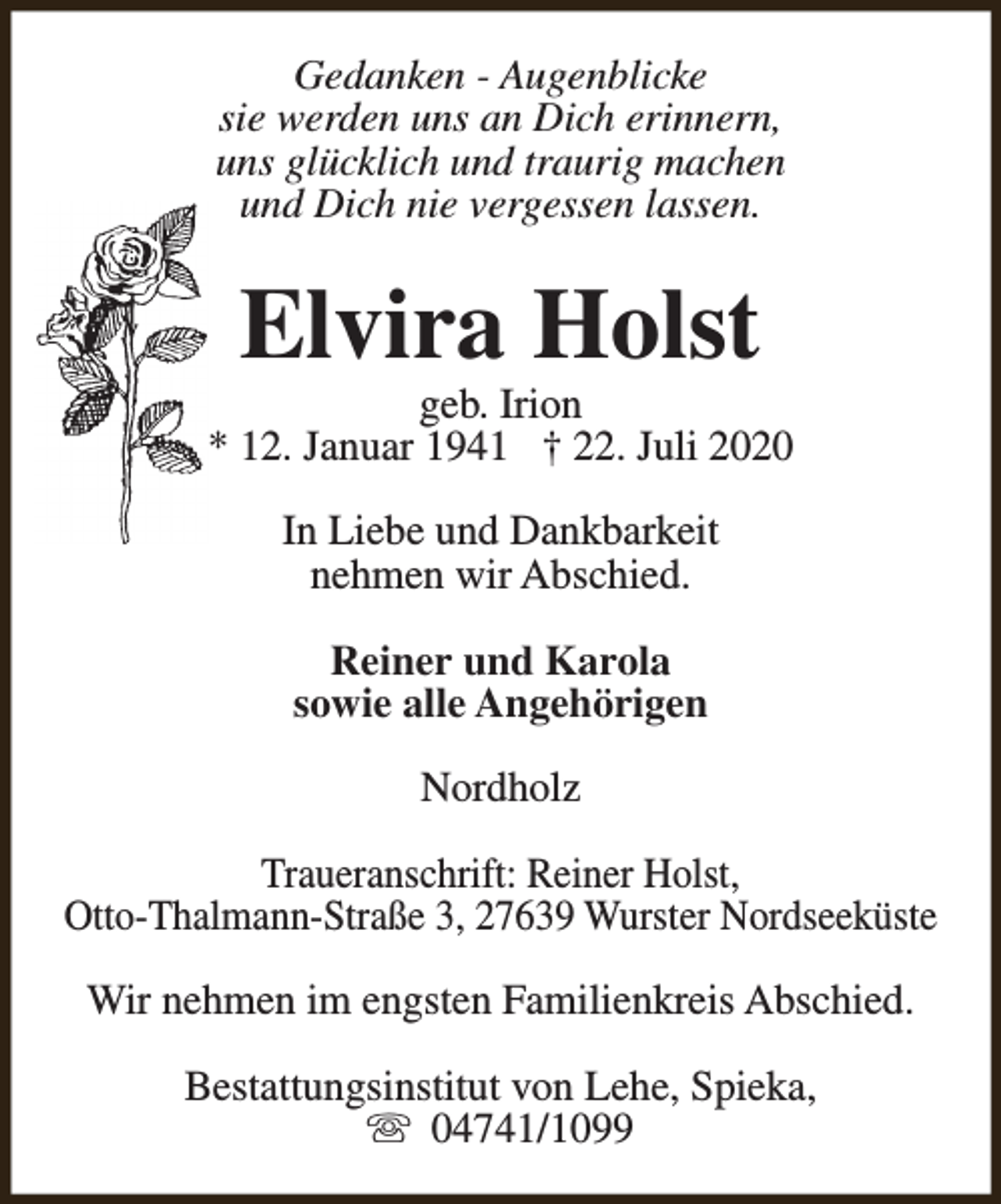 Gedanken - Augenblicke
sie werden uns an Dich erinnern,
uns glücklich und traurig machen
und Dich nie vergessen lassen.

Elvira Holst

geb. Irion
* 12. Januar 1941 † 22. Juli 2020

In Liebe und Dankbarkeit
nehmen wir Abschied.

Reiner und Karola
sowie alle Angehörigen

Nordholz

Traueranschrift: Reiner Holst,
Otto-Thalmann-Straße 3, 27639 Wurster Nordseeküste

Wir nehmen im engsten Familienkreis Abschied.

Bestattungsinstitut von Lehe, Spieka,
☏ 04741/1099